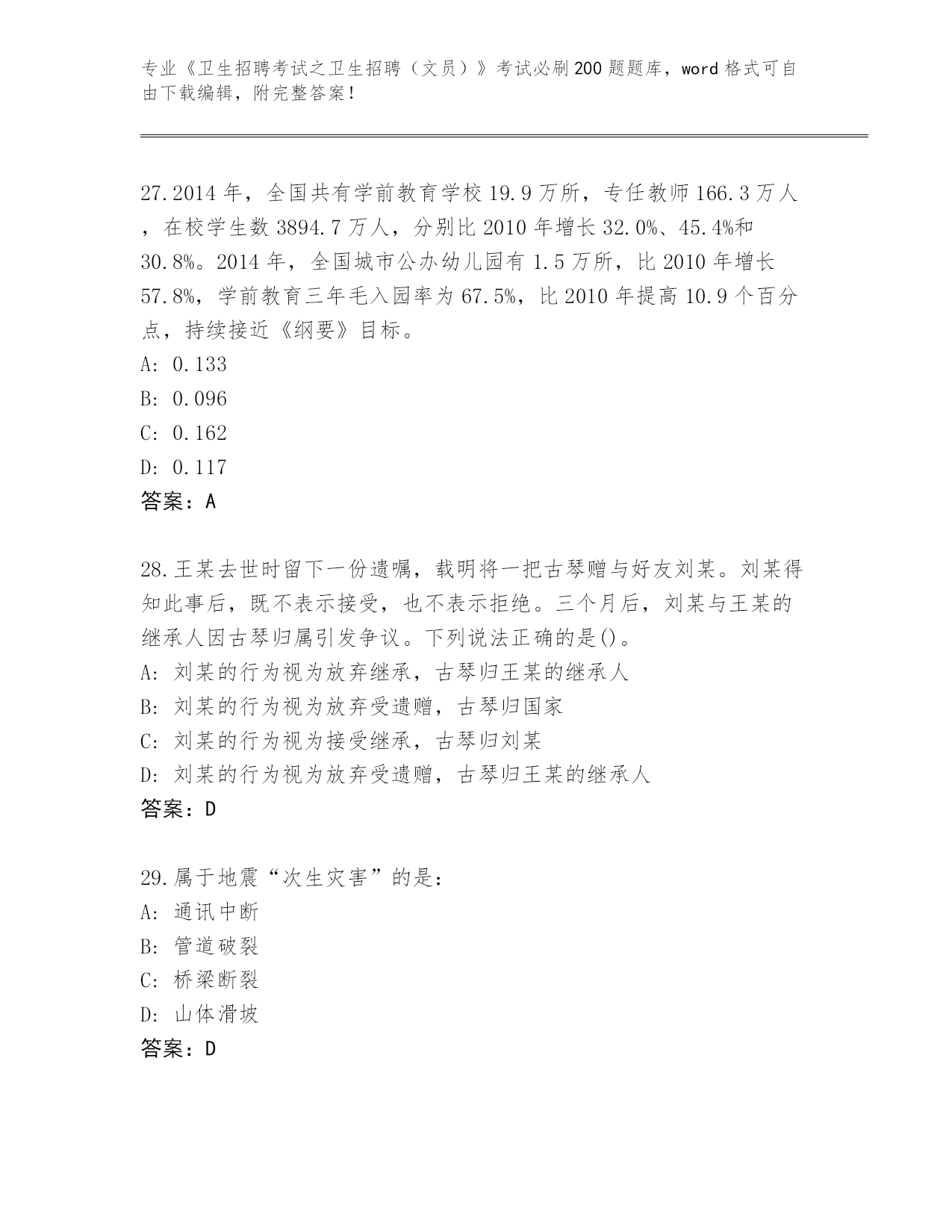 专业《卫生招聘考试之卫生招聘（文员）》考试必刷200题题库，word格式可自由下载编辑，附完整答案！

27.2014年，全国共有学前教育学校19.9万所，专任教师166.3万人，在校学生数3894.7万人，分别比2010年增长32.0%、45.4%和30.8%。2014年，全国城市公办幼儿园有1.5万所，比2010年增长57.8%，学前教育三年毛入园率为67.5%，比2010年提高10.9个百分点，持续接近《纲要》目标。
A: 0.133
B: 0.096
C: 0.162
D: 0.117
答案：A

28.王某去世时留下一份遗嘱，载明将一把古琴赠与好友刘某。刘某得知此事后，既不表示接受，也不表示拒绝。三个月后，刘某与王某的继承人因古琴归属引发争议。下列说法正确的是()。
A: 刘某的行为视为放弃继承，古琴归王某的继承人
B: 刘某的行为视为放弃受遗赠，古琴归国家
C: 刘某的行为视为接受继承，古琴归刘某
D: 刘某的行为视为放弃受遗赠，古琴归王某的继承人
答案：D

29.属于地震“次生灾害”的是：
A: 通讯中断
B: 管道破裂
C: 桥梁断裂
D: 山体滑坡
答案：D